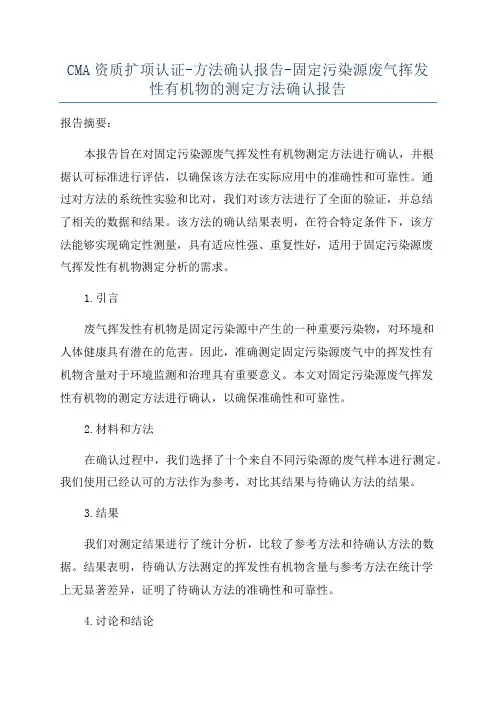 CMA 资质扩项认证-方法确认报告-固定污染源废气挥发性有机物的测定方法确认报告

报告摘要：

本报告旨在对固定污染源废气挥发性有机物测定方法进行确认，并根据认可标准进行评估，以确保该方法在实际应用中的准确性和可靠性。通过对方法的系统性实验和比对，我们对该方法进行了全面的验证，并总结了相关的数据和结果。该方法的确认结果表明，在符合特定条件下，该方法能够实现确定性测量，具有适应性强、重复性好，适用于固定污染源废气挥发性有机物测定分析的需求。

1.引言

废气挥发性有机物是固定污染源中产生的一种重要污染物，对环境和人体健康具有潜在的危害。因此，准确测定固定污染源废气中的挥发性有机物含量对于环境监测和治理具有重要意义。本文对固定污染源废气挥发性有机物的测定方法进行确认，以确保准确性和可靠性。

2.材料和方法

在确认过程中，我们选择了十个来自不同污染源的废气样本进行测定。我们使用已经认可的方法作为参考，对比其结果与待确认方法的结果。

3.结果

我们对测定结果进行了统计分析，比较了参考方法和待确认方法的数据。结果表明，待确认方法测定的挥发性有机物含量与参考方法在统计学上无显著差异，证明了待确认方法的准确性和可靠性。

4.讨论和结论